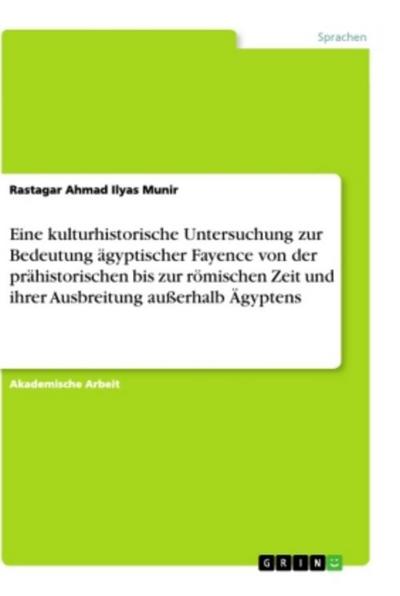 Sprachen

Rastagar Ahmad Ilyas Munir

Eine kulturhistorische Untersuchung zur Bedeutung ägyptischer Fayence von der prähistorischen bis zur römischen Zeit und ihrer Ausbreitung außerhalb Ägyptens

Akademische Arbeit

GRIN